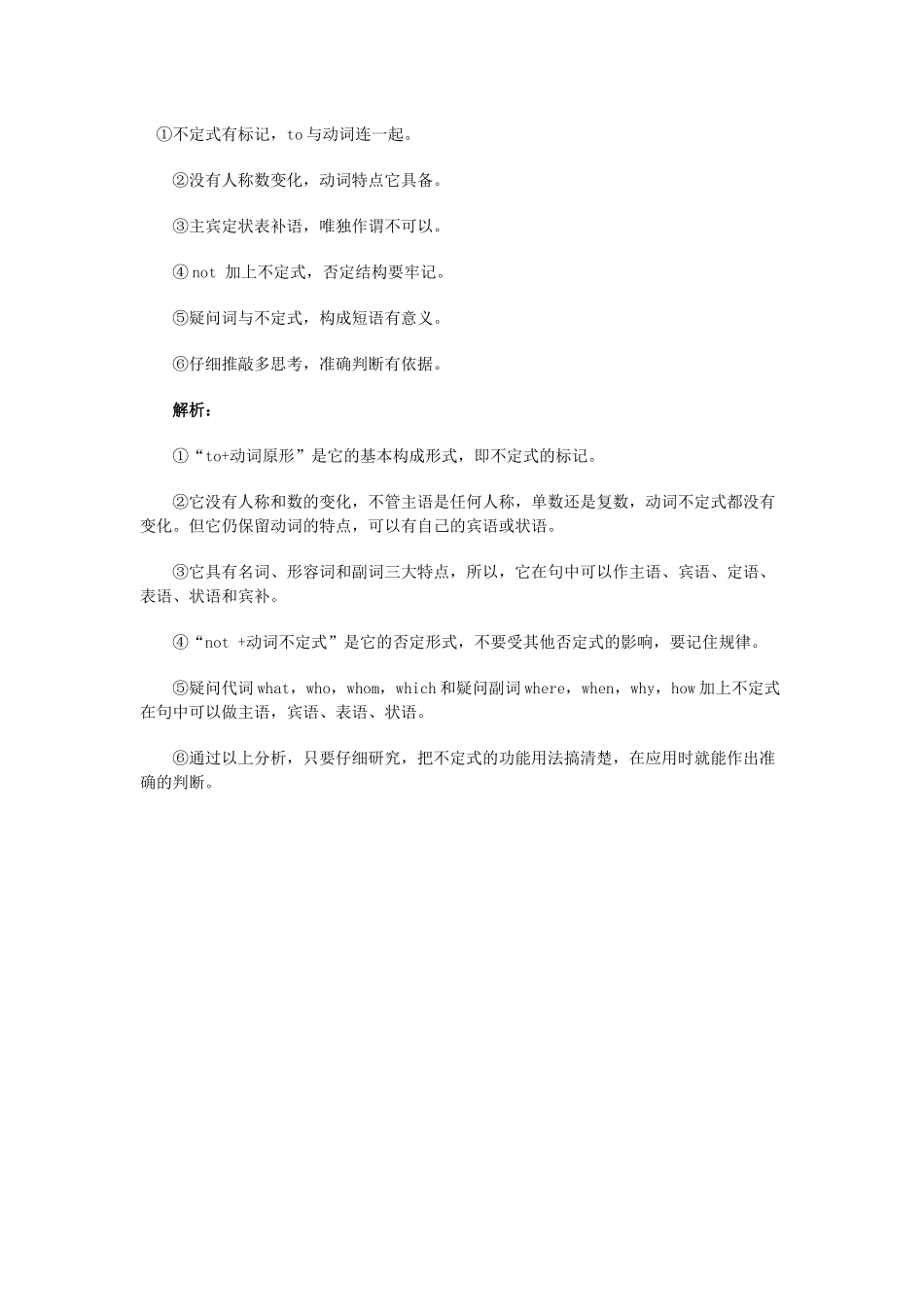 ①不定式有标记，to 与动词连一起。

②没有人称数变化，动词特点它具备。

③主宾定状表补语，唯独作谓不可以。

④ not 加上不定式，否定结构要牢记。

⑤疑问词与不定式，构成短语有意义。

⑥仔细推敲多思考，准确判断有依据。

解析：

①“to+动词原形”是它的基本构成形式，即不定式的标记。

②它没有人称和数的变化，不管主语是任何人称，单数还是复数，动词不定式都没有变化。但它仍保留动词的特点，可以有自己的宾语或状语。

③它具有名词、形容词和副词三大特点，所以，它在句中可以作主语、宾语、定语、表语、状语和宾补。

④“not +动词不定式”是它的否定形式，不要受其他否定式的影响，要记住规律。

⑤疑问代词 what，who，whom，which 和疑问副词 where，when，why，how 加上不定式在句中可以做主语，宾语、表语、状语。

⑥通过以上分析，只要仔细研究，把不定式的功能用法搞清楚，在应用时就能作出准确的判断。